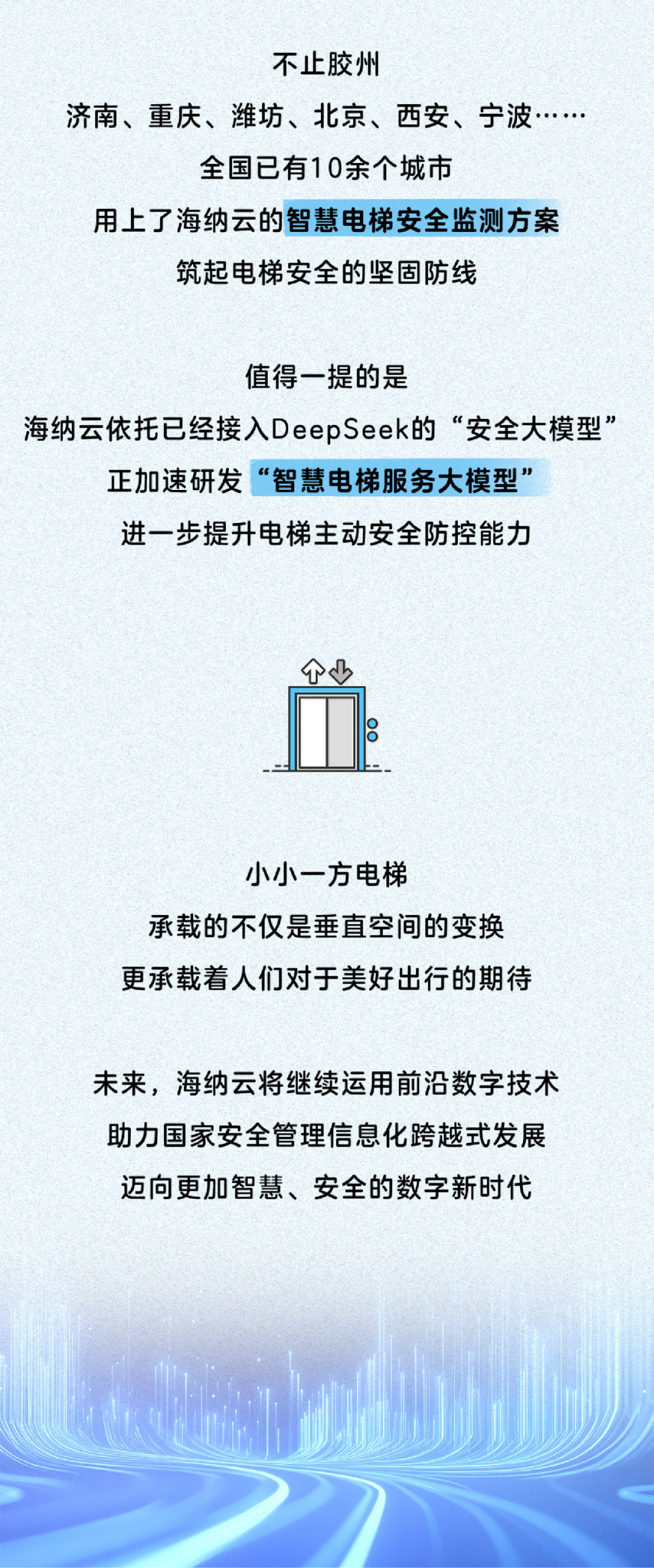 不止胶州
济南、重庆、潍坊、北京、西安、宁波……
全国已有10余个城市
用上了海纳云的智慧电梯安全监测方案
筑起电梯安全的坚固防线

值得一提的是
海纳云依托已经接入DeepSeek的“安全大模型”
正加速研发“智慧电梯服务大模型”
进一步提升电梯主动安全防控能力

小小一方电梯
承载的不仅是垂直空间的变换
更承载着人们对于美好出行的期待

未来，海纳云将继续运用前沿数字技术
助力国家安全管理信息化跨越式发展
迈向更加智慧、安全的数字新时代